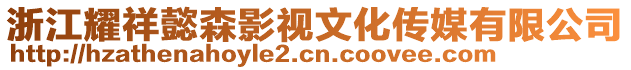 浙江耀祥懿森影视文化传媒有限公司
http://hzathenahoyle2.cn.coovee.com